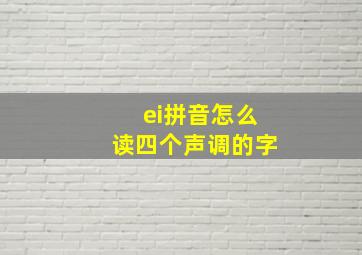 ei拼音怎么
读四个声调的字